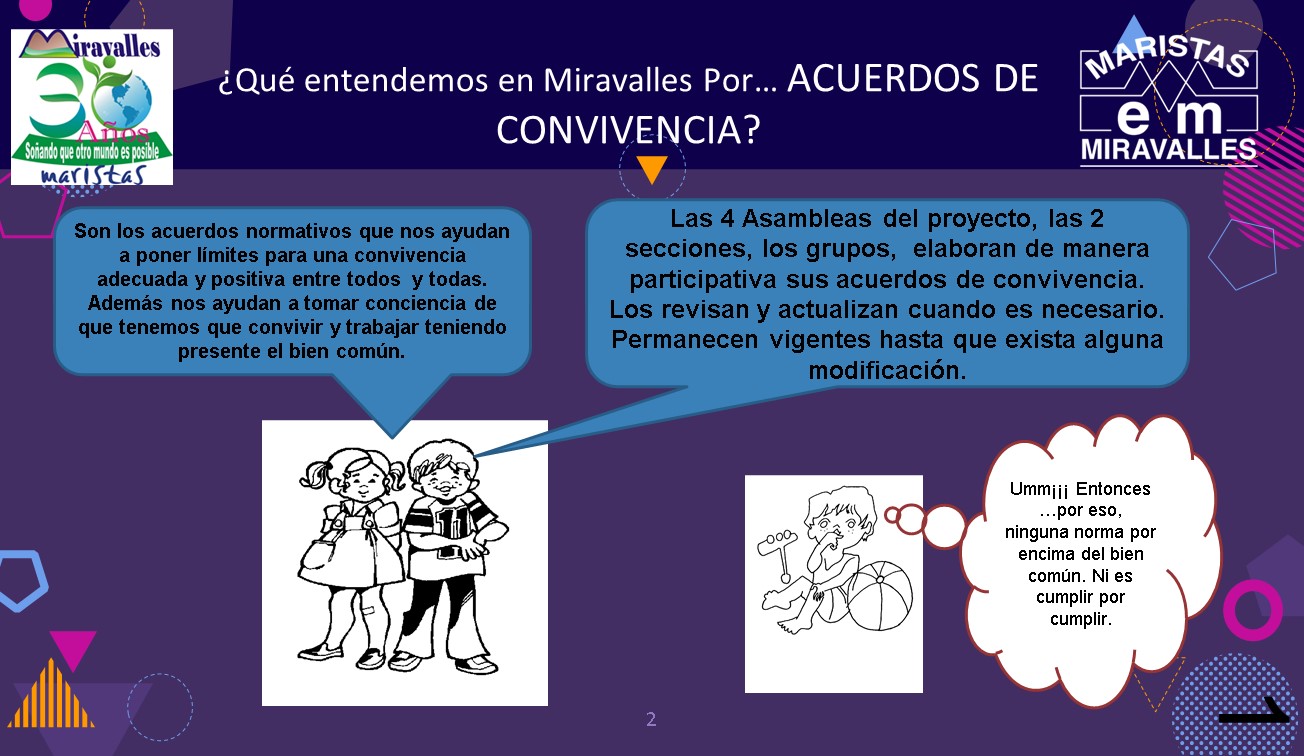 Miravalles
30 Años
Soñando que otro mundo es posible
maristas

¿Qué entendemos en Miravalles Por… ACUERDOS DE CONVIVENCIA?

MARISTAS
em
MIRAVALLES

Son los acuerdos normativos que nos ayudan a poner límites para una convivencia adecuada y positiva entre todos y todas. Además nos ayudan a tomar conciencia de que tenemos que convivir y trabajar teniendo presente el bien común.

Las 4 Asambleas del proyecto, las 2 secciones, los grupos, elaboran de manera participativa sus acuerdos de convivencia. Los revisan y actualizan cuando es necesario. Permanecen vigentes hasta que exista alguna modificación.

11

Umm¡¡¡ Entonces …por eso, ninguna norma por encima del bien común. Ni es cumplir por cumplir.

2